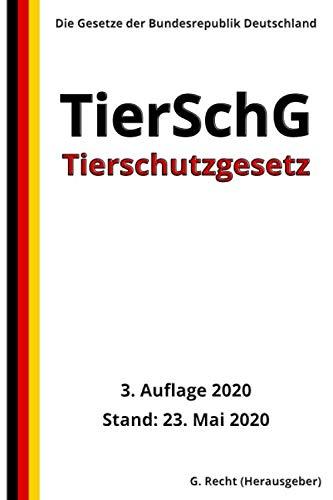 Die Gesetze der Bundesrepublik Deutschland

TierSchG
Tierschutzgesetz

3. Auflage 2020
Stand: 23. Mai 2020

G. Recht (Herausgeber)